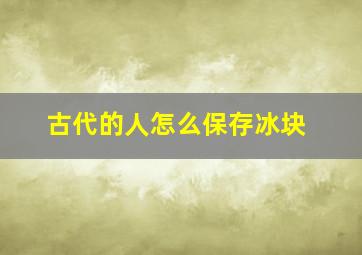 古代的人怎么保存冰块